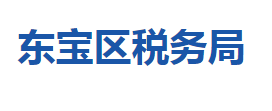 东宝区税务局